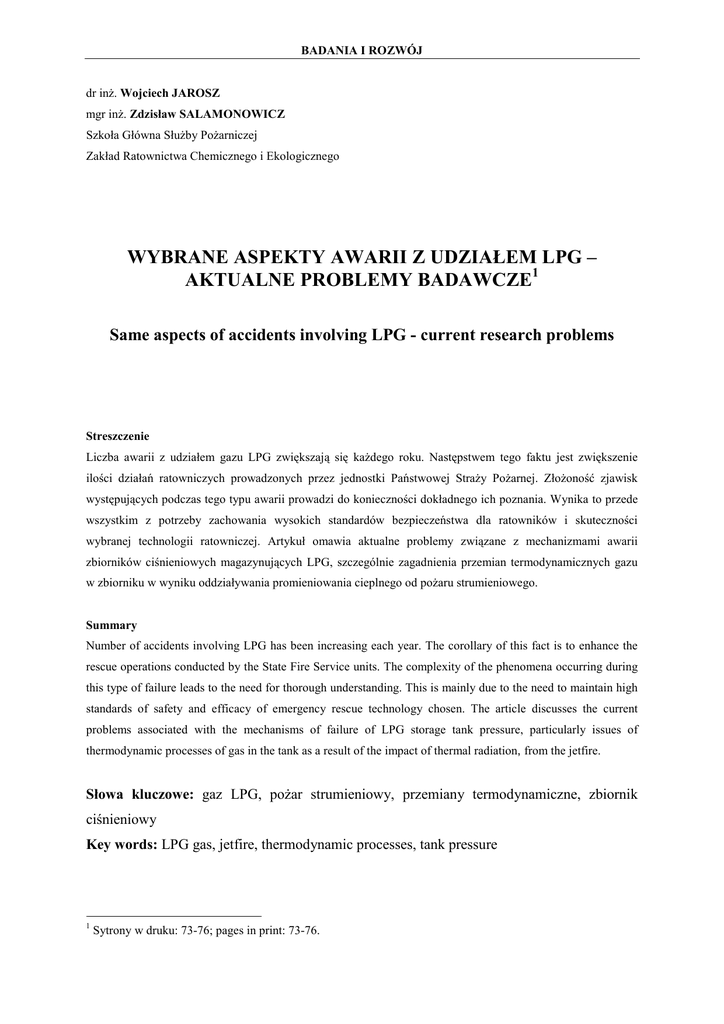 BADANIA I ROZWÓJ

dr inż. Wojciech JAROSZ
mgr inż. Zdzisław SALAMONOWICZ
Szkoła Główna Służby Pożarniczej
Zakład Ratownictwa Chemicznego i Ekologicznego

WYBRANE ASPEKTY AWARII Z UDZIAŁEM LPG – AKTUALNE PROBLEMY BADAWCZE$^1$

Same aspects of accidents involving LPG - current research problems

Streszczenie
Liczba awarii z udziałem gazu LPG zwiększają się każdego roku. Następstwem tego faktu jest zwiększenie ilości działań ratowniczych prowadzonych przez jednostki Państwowej Straży Pożarnej. Złożoność zjawisk występujących podczas tego typu awarii prowadzi do konieczności dokładnego ich poznania. Wynika to przede wszystkim z potrzeby zachowania wysokich standardów bezpieczeństwa dla ratowników i skuteczności wybranej technologii ratowniczej. Artykuł omawia aktualne problemy związane z mechanizmami awarii zbiorników ciśnieniowych magazynujących LPG, szczególnie zagadnienia przemian termodynamicznych gazu w zbiorniku w wyniku oddziaływania promieniowania cieplnego od pożaru strumieniowego.

Summary
Number of accidents involving LPG has been increasing each year. The corollary of this fact is to enhance the rescue operations conducted by the State Fire Service units. The complexity of the phenomena occurring during this type of failure leads to the need for thorough understanding. This is mainly due to the need to maintain high standards of safety and efficacy of emergency rescue technology chosen. The article discusses the current problems associated with the mechanisms of failure of LPG storage tank pressure, particularly issues of thermodynamic processes of gas in the tank as a result of the impact of thermal radiation, from the jetfire.

Słowa kluczowe: gaz LPG, pożar strumieniowy, przemiany termodynamiczne, zbiornik ciśnieniowy
Key words: LPG gas, jetfire, thermodynamic processes, tank pressure

$^1$ Sytrony w druku: 73-76; pages in print: 73-76.